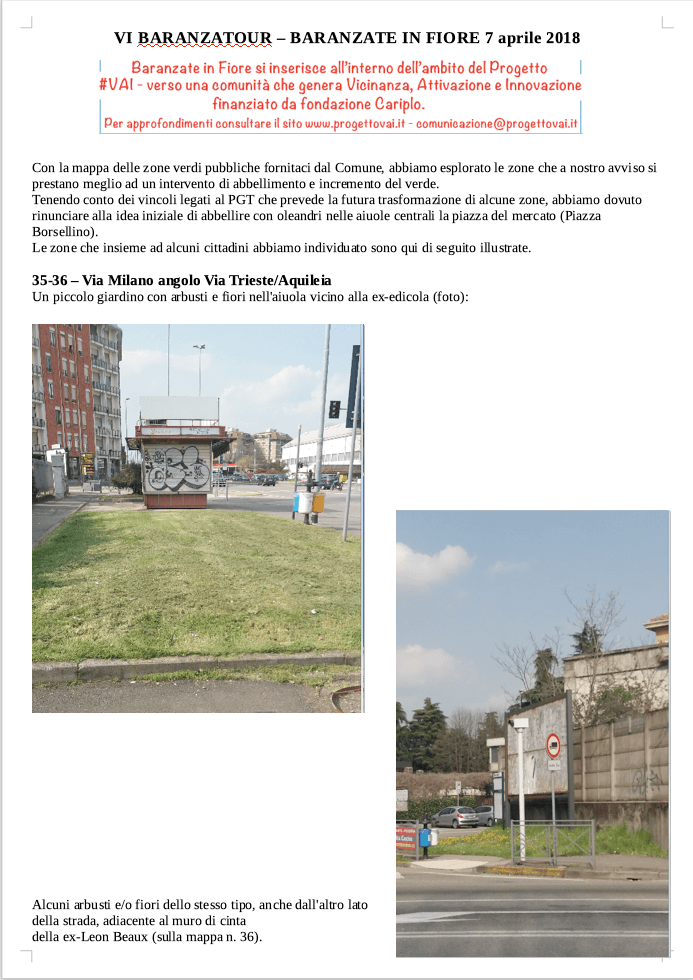 VI BARANZATOUR – BARANZATE IN FIORE 7 aprile 2018

Baranzate in Fiore si inserisce all'interno dell'ambito del Progetto
#VAI - verso una comunità che genera Vicinanza, Attivazione e Innovazione
finanziato da fondazione Cariplo.
Per approfondimenti consultare il sito www.progettovai.it - comunicazione@progettovai.it

Con la mappa delle zone verdi pubbliche fornitaci dal Comune, abbiamo esplorato le zone che a nostro avviso si prestano meglio ad un intervento di abbellimento e incremento del verde.
Tenendo conto dei vincoli legati al PGT che prevede la futura trasformazione di alcune zone, abbiamo dovuto rinunciare alla idea iniziale di abbellire con oleandri nelle aiuole centrali la piazza del mercato (Piazza Borsellino).
Le zone che insieme ad alcuni cittadini abbiamo individuato sono qui di seguito illustrate.

35-36 – Via Milano angolo Via Trieste/Aquileia
Un piccolo giardino con arbusti e fiori nell'aiuola vicino alla ex-edicola (foto):

Alcuni arbusti e/o fiori dello stesso tipo, anche dall'altro lato della strada, adiacente al muro di cinta della ex-Leon Beaux (sulla mappa n. 36).